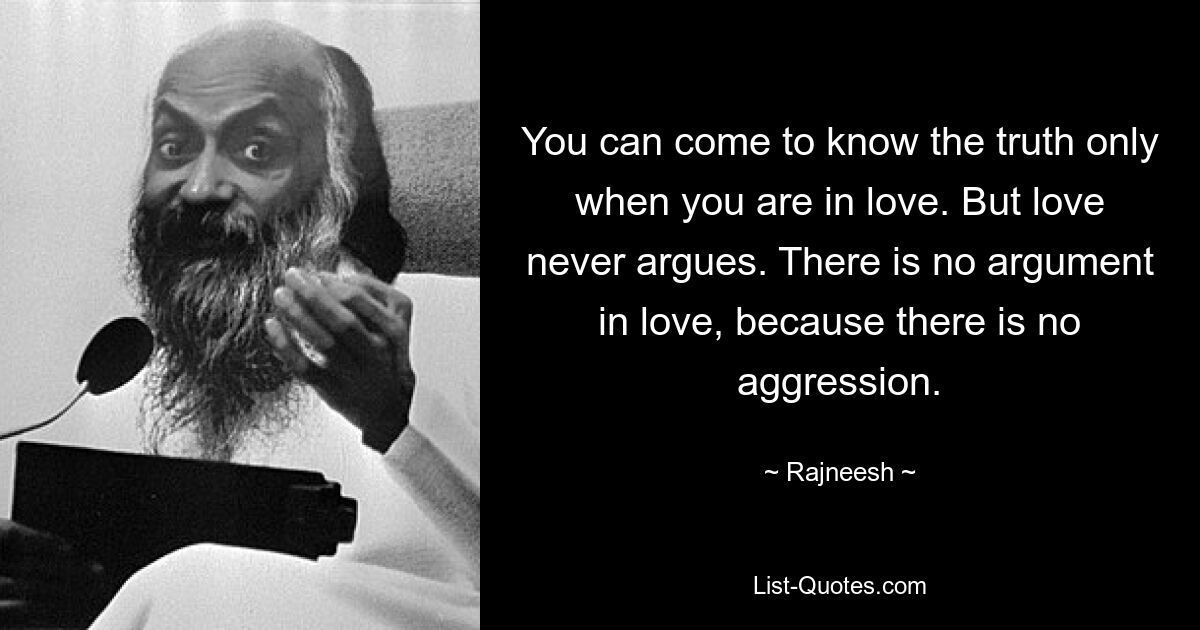 You can come to know the truth only when you are in love. But love never argues. There is no argument in love, because there is no aggression.

~ Rajneesh ~

List-Quotes.com